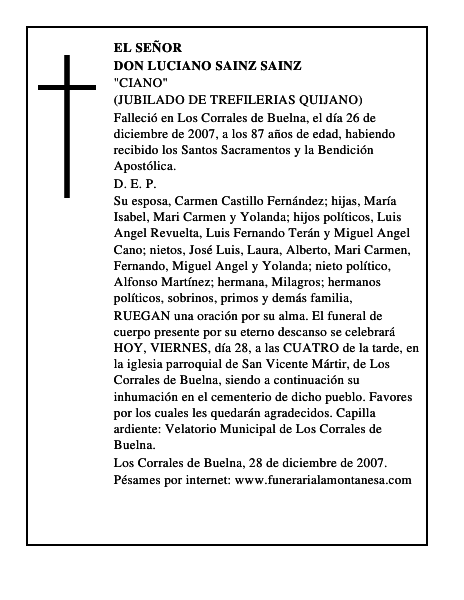 EL SEÑOR
DON LUCIANO SAINZ SAINZ
"CIANO"
(JUBILADO DE TREFILERIAS QUIJANO)

Falleció en Los Corrales de Buelna, el día 26 de diciembre de 2007, a los 87 años de edad, habiendo recibido los Santos Sacramentos y la Bendición Apostólica.

D. E. P.

Su esposa, Carmen Castillo Fernández; hijas, María Isabel, Mari Carmen y Yolanda; hijos políticos, Luis Angel Revuelta, Luis Fernando Terán y Miguel Angel Cano; nietos, José Luis, Laura, Alberto, Mari Carmen, Fernando, Miguel Angel y Yolanda; nieto político, Alfonso Martínez; hermana, Milagros; hermanos políticos, sobrinos, primos y demás familia,

RUEGAN una oración por su alma. El funeral de cuerpo presente por su eterno descanso se celebrará HOY, VIERNES, día 28, a las CUATRO de la tarde, en la iglesia parroquial de San Vicente Mártir, de Los Corrales de Buelna, siendo a continuación su inhumación en el cementerio de dicho pueblo. Favores por los cuales les quedarán agradecidos. Capilla ardiente: Velatorio Municipal de Los Corrales de Buelna.

Los Corrales de Buelna, 28 de diciembre de 2007.
Pésames por internet: www.funerarialamontanesa.com